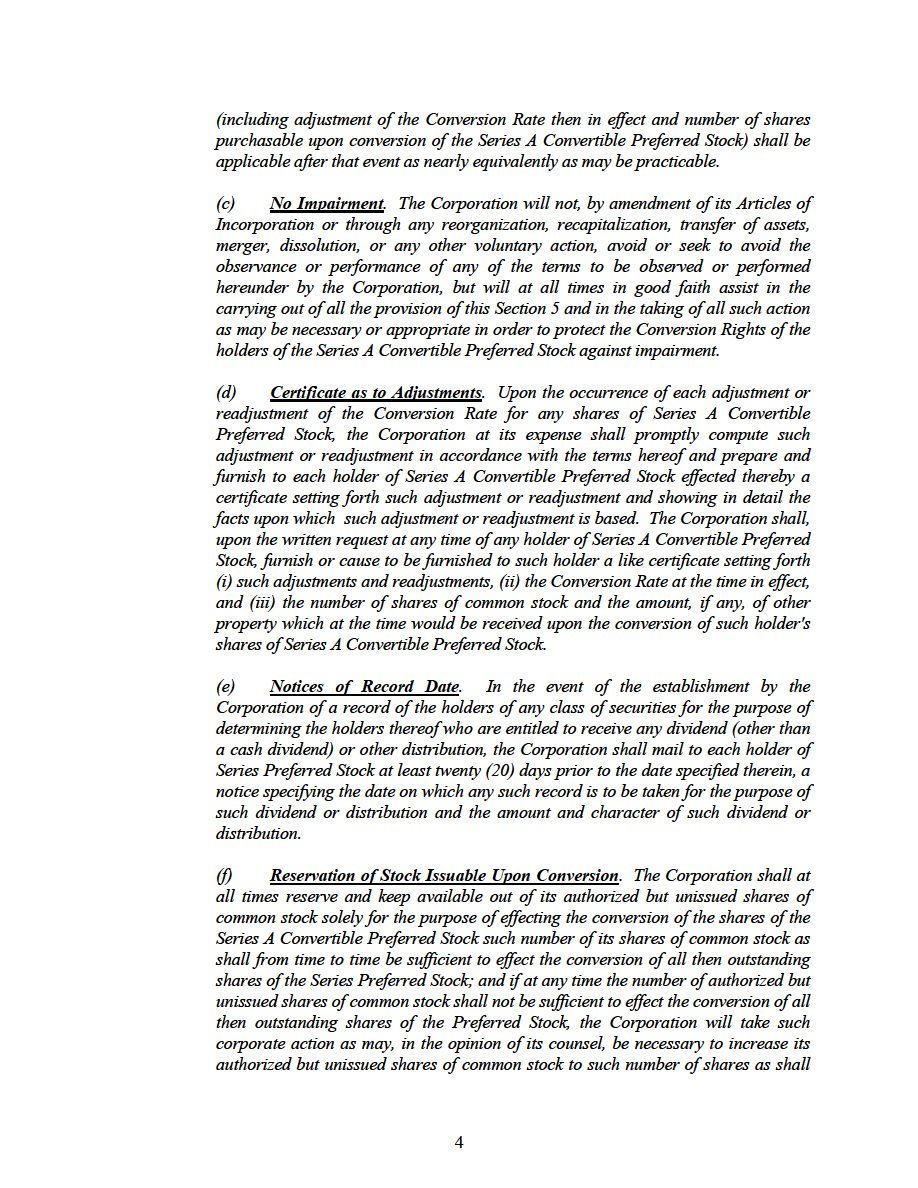 (including adjustment of the Conversion Rate then in effect and number of shares purchasable upon conversion of the Series A Convertible Preferred Stock) shall be applicable after that event as nearly equivalently as may be practicable.

(c) No Impairment. The Corporation will not, by amendment of its Articles of Incorporation or through any reorganization, recapitalization, transfer of assets, merger, dissolution, or any other voluntary action, avoid or seek to avoid the observance or performance of any of the terms to be observed or performed hereunder by the Corporation, but will at all times in good faith assist in the carrying out of all the provision of this Section 5 and in the taking of all such action as may be necessary or appropriate in order to protect the Conversion Rights of the holders of the Series A Convertible Preferred Stock against impairment.

(d) Certificate as to Adjustments. Upon the occurrence of each adjustment or readjustment of the Conversion Rate for any shares of Series A Convertible Preferred Stock, the Corporation at its expense shall promptly compute such adjustment or readjustment in accordance with the terms hereof and prepare and furnish to each holder of Series A Convertible Preferred Stock effected thereby a certificate setting forth such adjustment or readjustment and showing in detail the facts upon which such adjustment or readjustment is based. The Corporation shall, upon the written request at any time of any holder of Series A Convertible Preferred Stock, furnish or cause to be furnished to such holder a like certificate setting forth (i) such adjustments and readjustments, (ii) the Conversion Rate at the time in effect, and (iii) the number of shares of common stock and the amount, if any, of other property which at the time would be received upon the conversion of such holder's shares of Series A Convertible Preferred Stock.

(e) Notices of Record Date. In the event of the establishment by the Corporation of a record of the holders of any class of securities for the purpose of determining the holders thereof who are entitled to receive any dividend (other than a cash dividend) or other distribution, the Corporation shall mail to each holder of Series Preferred Stock at least twenty (20) days prior to the date specified therein, a notice specifying the date on which any such record is to be taken for the purpose of such dividend or distribution and the amount and character of such dividend or distribution.

(f) Reservation of Stock Issuable Upon Conversion. The Corporation shall at all times reserve and keep available out of its authorized but unissued shares of common stock solely for the purpose of effecting the conversion of the shares of the Series A Convertible Preferred Stock such number of its shares of common stock as shall from time to time be sufficient to effect the conversion of all then outstanding shares of the Series Preferred Stock; and if at any time the number of authorized but unissued shares of common stock shall not be sufficient to effect the conversion of all then outstanding shares of the Preferred Stock, the Corporation will take such corporate action as may, in the opinion of its counsel, be necessary to increase its authorized but unissued shares of common stock to such number of shares as shall

4